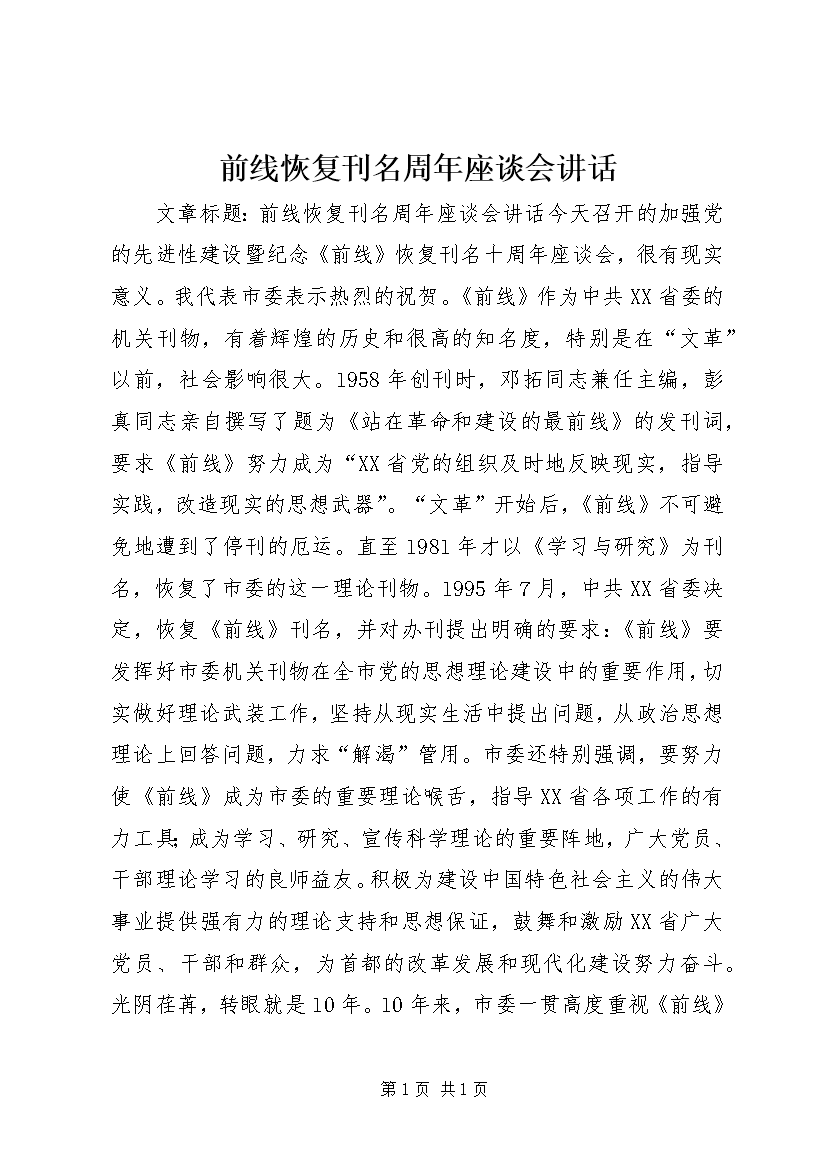 前线恢复刊名周年座谈会讲话

文章标题：前线恢复刊名周年座谈会讲话今天召开的加强党的先进性建设暨纪念《前线》恢复刊名十周年座谈会，很有现实意义。我代表市委表示热烈的祝贺。《前线》作为中共XX省委的机关刊物，有着辉煌的历史和很高的知名度，特别是在“文革”以前，社会影响很大。1958年创刊时，邓拓同志兼任主编，彭真同志亲自撰写了题为《站在革命和建设的最前线》的发刊词，要求《前线》努力成为“XX省党的组织及时地反映现实，指导实践，改造现实的思想武器”。“文革”开始后，《前线》不可避免地遭到了停刊的厄运。直至1981年才以《学习与研究》为刊名，恢复了市委的这一理论刊物。1995年7月，中共XX省委决定，恢复《前线》刊名，并对办刊提出明确的要求：《前线》要发挥好市委机关刊物在全市党的思想理论建设中的重要作用，切实做好理论武装工作，坚持从现实生活中提出问题，从政治思想理论上回答问题，力求“解渴”管用。市委还特别强调，要努力使《前线》成为市委的重要理论喉舌，指导XX省各项工作的有力工具；成为学习、研究、宣传科学理论的重要阵地，广大党员、干部理论学习的良师益友。积极为建设中国特色社会主义的伟大事业提供强有力的理论支持和思想保证，鼓舞和激励XX省广大党员、干部和群众，为首都的改革发展和现代化建设努力奋斗。光阴荏苒，转眼就是10年。10年来，市委一贯高度重视《前线》

第1页 共1页